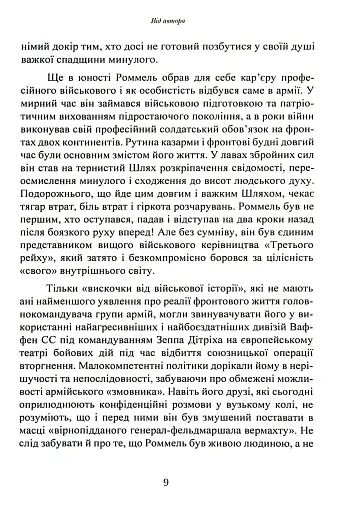 Від автора

німий докір тим, хто досі не готовий позбутися у своїй душі важкої спадщини минулого.

Ще в юності Роммель обрав для себе кар'єру професійного військового і як особистість відбувся саме в армії. У мирний час він займався військовою підготовкою та патріотичним вихованням підростаючого покоління, а в роки війни виконував свій професійний солдатський обов'язок на фронтах двох континентів. Рутина казарми і фронтові будні довгий час були основним змістом його життя. У лавах збройних сил він став на тернистий Шлях розкріпачення свідомості, переосмислення минулого і сходження до висот людського духу. Подорожнього, що йде цим довгим і важким Шляхом, чекає тягар втрат, біль втрат і гіркота розчарувань. Роммель був не першим, хто оступався, падав і відступав на два кроки назад після боязкого руху вперед! Але без сумніву, він був єдиним представником вищого військового керівництва «Третього рейху», який затято і безкомпромісно боровся за цілісність «свого» внутрішнього світу.

Тільки «вискочки від військової історії», які не мають ані найменшого уявлення про реалії фронтового життя головнокомандувача групи армій, могли звинувачувати його у використанні найагресивніших і найбоєздатніших дивізій Ваффен СС під командуванням Зеппа Дітріха на європейському театрі бойових дій під час відбиття союзницької операції вторгнення. Малокомпетентні політики дорікали йому в нерішучості та непослідовності, забуваючи про обмежені можливості армійського «змовника». Навіть його друзі, які сьогодні оприлюднюють конфіденційні розмови у вузькому колі, не розуміють, що і перед ними він був змушений поставати в масці «вірнопідданого генерал-фельдмаршала вермахту». Не слід забувати й про те, що Роммель був живою людиною, а не

9